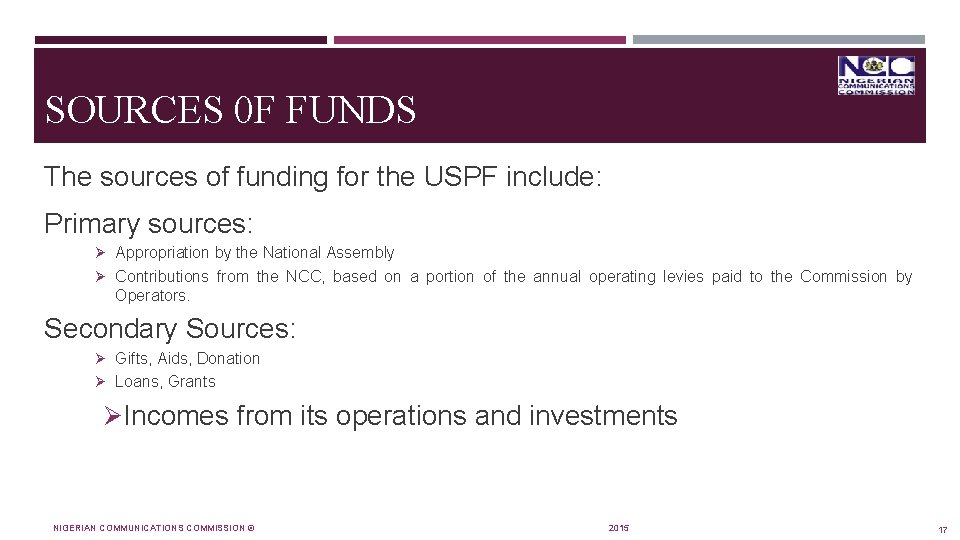 NCC
NIGERIAN COMMUNICATIONS COMMISSION

SOURCES 0F FUNDS

The sources of funding for the USPF include:

Primary sources:

➢ Appropriation by the National Assembly
➢ Contributions from the NCC, based on a portion of the annual operating levies paid to the Commission by Operators.

Secondary Sources:

➢ Gifts, Aids, Donation
➢ Loans, Grants

➢Incomes from its operations and investments

NIGERIAN COMMUNICATIONS COMMISSION ©

2015

17